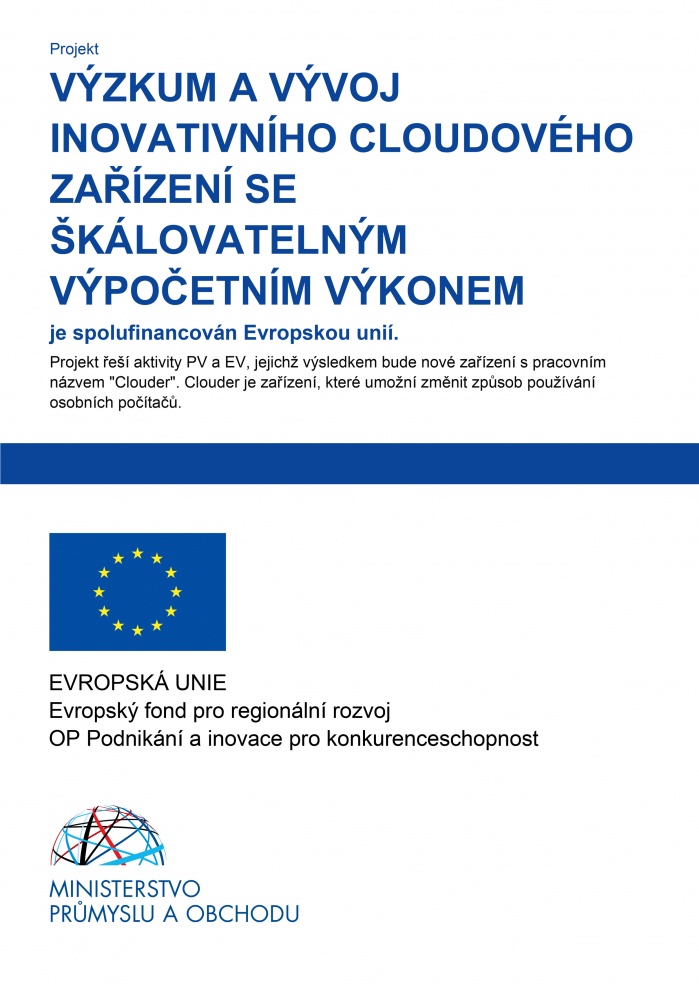 Projekt

VÝZKUM A VÝVOJ INOVATIVNÍHO CLOUDOVÉHO ZAŘÍZENÍ SE ŠKÁLOVATELNÝM VÝPOČETNÍM VÝKONEM

je spolufinancován Evropskou unií.

Projekt řeší aktivity PV a EV, jejichž výsledkem bude nové zařízení s pracovním názvem "Clouder". Clouder je zařízení, které umožní změnit způsob používání osobních počítačů.

EVROPSKÁ UNIE
Evropský fond pro regionální rozvoj
OP Podnikání a inovace pro konkurenceschopnost

MINISTERSTVO
PRŮMYSLU A OBCHODU